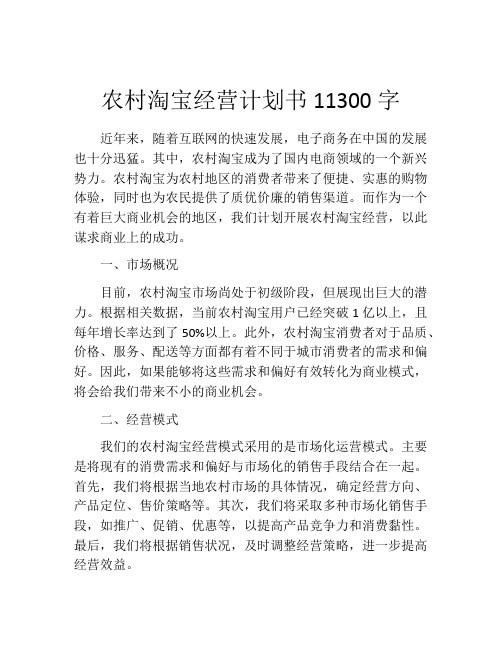 农村淘宝经营计划书 11300 字

近年来，随着互联网的快速发展，电子商务在中国的发展也十分迅猛。其中，农村淘宝成为了国内电商领域的一个新兴势力。农村淘宝为农村地区的消费者带来了便捷、实惠的购物体验，同时也为农民提供了质优价廉的销售渠道。而作为一个有着巨大商业机会的地区，我们计划开展农村淘宝经营，以此谋求商业上的成功。

一、市场概况

目前，农村淘宝市场尚处于初级阶段，但展现出巨大的潜力。根据相关数据，当前农村淘宝用户已经突破 1 亿以上，且每年增长率达到了 50%以上。此外，农村淘宝消费者对于品质、价格、服务、配送等方面都有着不同于城市消费者的需求和偏好。因此，如果能够将这些需求和偏好有效转化为商业模式，将会给我们带来不小的商业机会。

二、经营模式

我们的农村淘宝经营模式采用的是市场化运营模式。主要是将现有的消费需求和偏好与市场化的销售手段结合在一起。首先，我们将根据当地农村市场的具体情况，确定经营方向、产品定位、售价策略等。其次，我们将采取多种市场化销售手段，如推广、促销、优惠等，以提高产品竞争力和消费黏性。最后，我们将根据销售状况，及时调整经营策略，进一步提高经营效益。